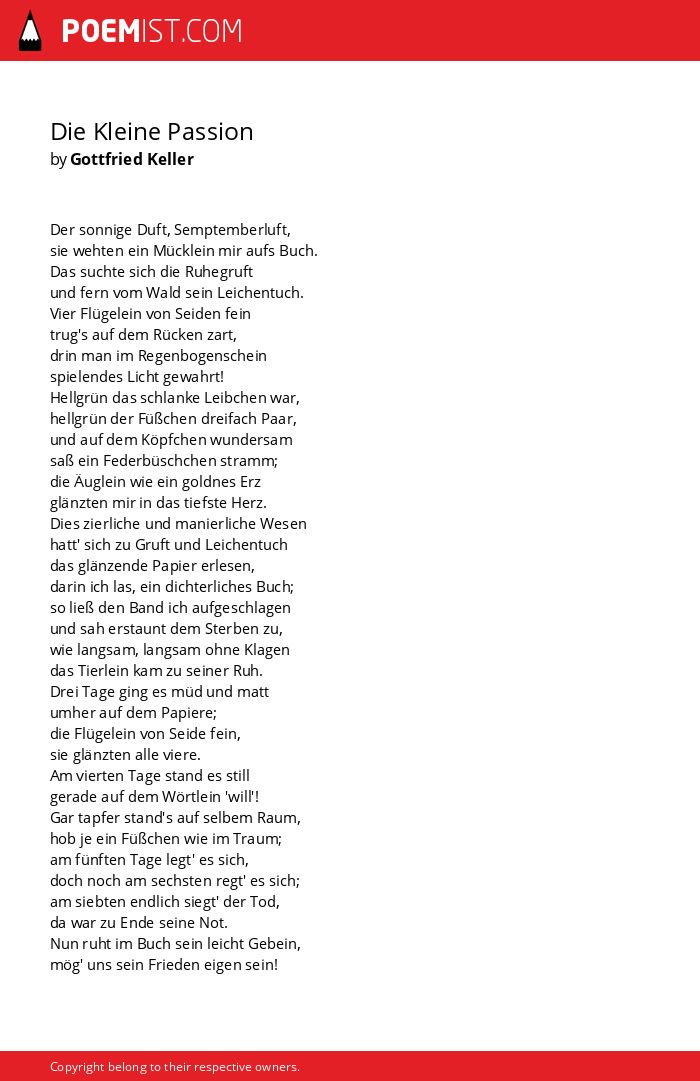 POEMIST.COM

Die Kleine Passion
by Gottfried Keller

Der sonnige Duft, Semptemberluft,
sie wehten ein Mücklein mir aufs Buch.
Das suchte sich die Ruhegruft
und fern vom Wald sein Leichentuch.
Vier Flügelein von Seiden fein
trug's auf dem Rücken zart,
drin man im Regenbogenschein
spielendes Licht gewahrt!
Hellgrün das schlanke Leibchen war,
hellgrün der Füßchen dreifach Paar,
und auf dem Köpfchen wundersam
saß ein Federbüschchen stramm;
die Äuglein wie ein goldnes Erz
glänzten mir in das tiefste Herz.
Dies zierliche und manierliche Wesen
hatt' sich zu Gruft und Leichentuch
das glänzende Papier erlesen,
darin ich las, ein dichterliches Buch;
so ließ den Band ich aufgeschlagen
und sah erstaunt dem Sterben zu,
wie langsam, langsam ohne Klagen
das Tierlein kam zu seiner Ruh.
Drei Tage ging es müd und matt
umher auf dem Papiere;
die Flügelein von Seide fein,
sie glänzten alle viere.
Am vierten Tage stand es still
gerade auf dem Wörtlein 'will'!
Gar tapfer stand's auf selbem Raum,
hob je ein Füßchen wie im Traum;
am fünften Tage legt' es sich,
doch noch am sechsten regt' es sich;
am siebten endlich siegt' der Tod,
da war zu Ende seine Not.
Nun ruht im Buch sein leicht Gebein,
mög' uns sein Frieden eigen sein!

Copyright belong to their respective owners.